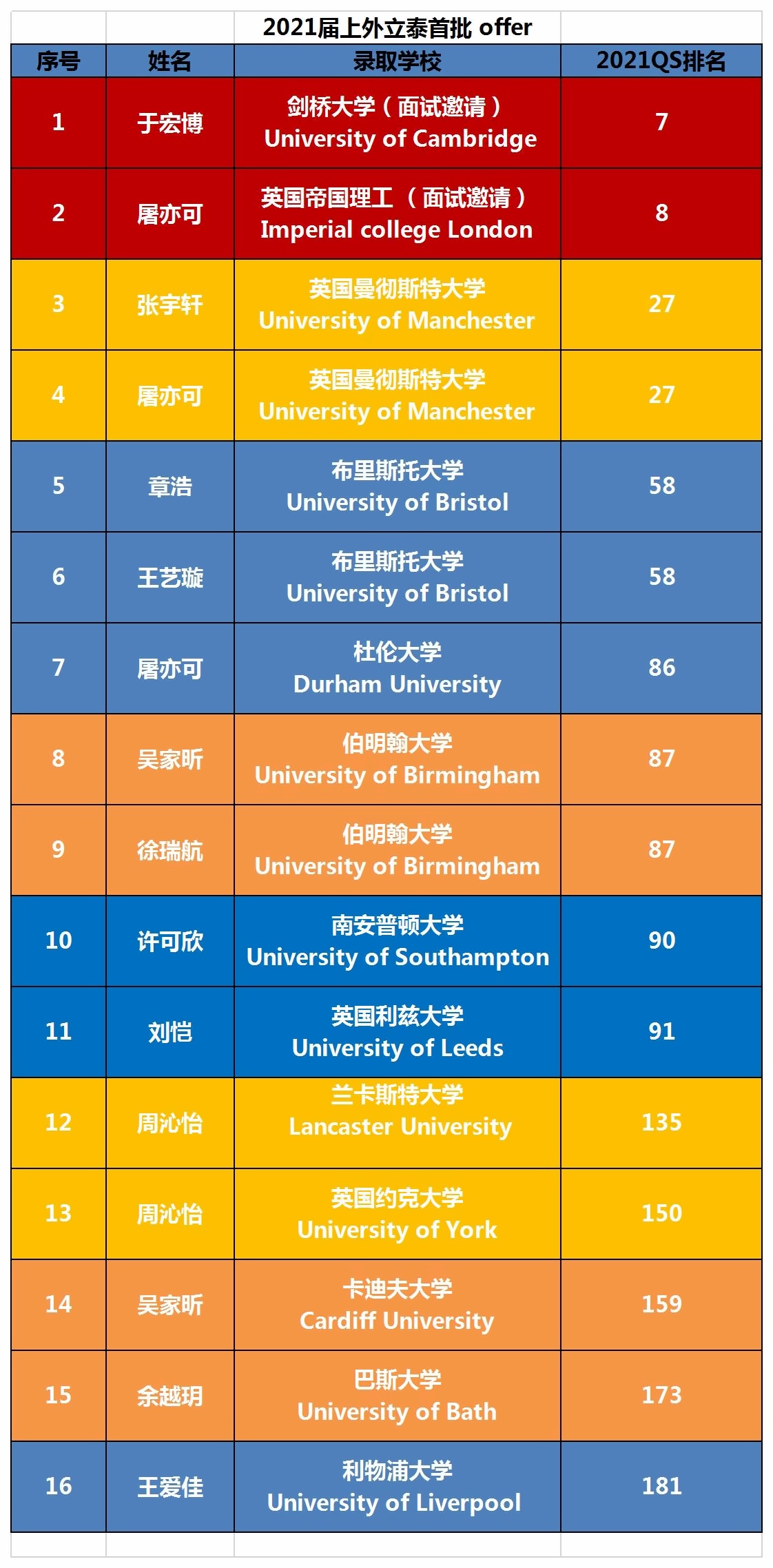 2021届上外立泰首批 offer

| 序号 | 姓名 | 录取学校 | 2021QS排名 |
|---|---|---|---|
| 1 | 于宏博 | 剑桥大学（面试邀请） University of Cambridge | 7 |
| 2 | 屠亦可 | 英国帝国理工（面试邀请） Imperial college London | 8 |
| 3 | 张宇轩 | 英国曼彻斯特大学 University of Manchester | 27 |
| 4 | 屠亦可 | 英国曼彻斯特大学 University of Manchester | 27 |
| 5 | 章浩 | 布里斯托大学 University of Bristol | 58 |
| 6 | 王艺璇 | 布里斯托大学 University of Bristol | 58 |
| 7 | 屠亦可 | 杜伦大学 Durham University | 86 |
| 8 | 吴家昕 | 伯明翰大学 University of Birmingham | 87 |
| 9 | 徐瑞航 | 伯明翰大学 University of Birmingham | 87 |
| 10 | 许可欣 | 南安普顿大学 University of Southampton | 90 |
| 11 | 刘恺 | 英国利兹大学 University of Leeds | 91 |
| 12 | 周沁怡 | 兰卡斯特大学 Lancaster University | 135 |
| 13 | 周沁怡 | 英国约克大学 University of York | 150 |
| 14 | 吴家昕 | 卡迪夫大学 Cardiff University | 159 |
| 15 | 余越玥 | 巴斯大学 University of Bath | 173 |
| 16 | 王爱佳 | 利物浦大学 University of Liverpool | 181 |